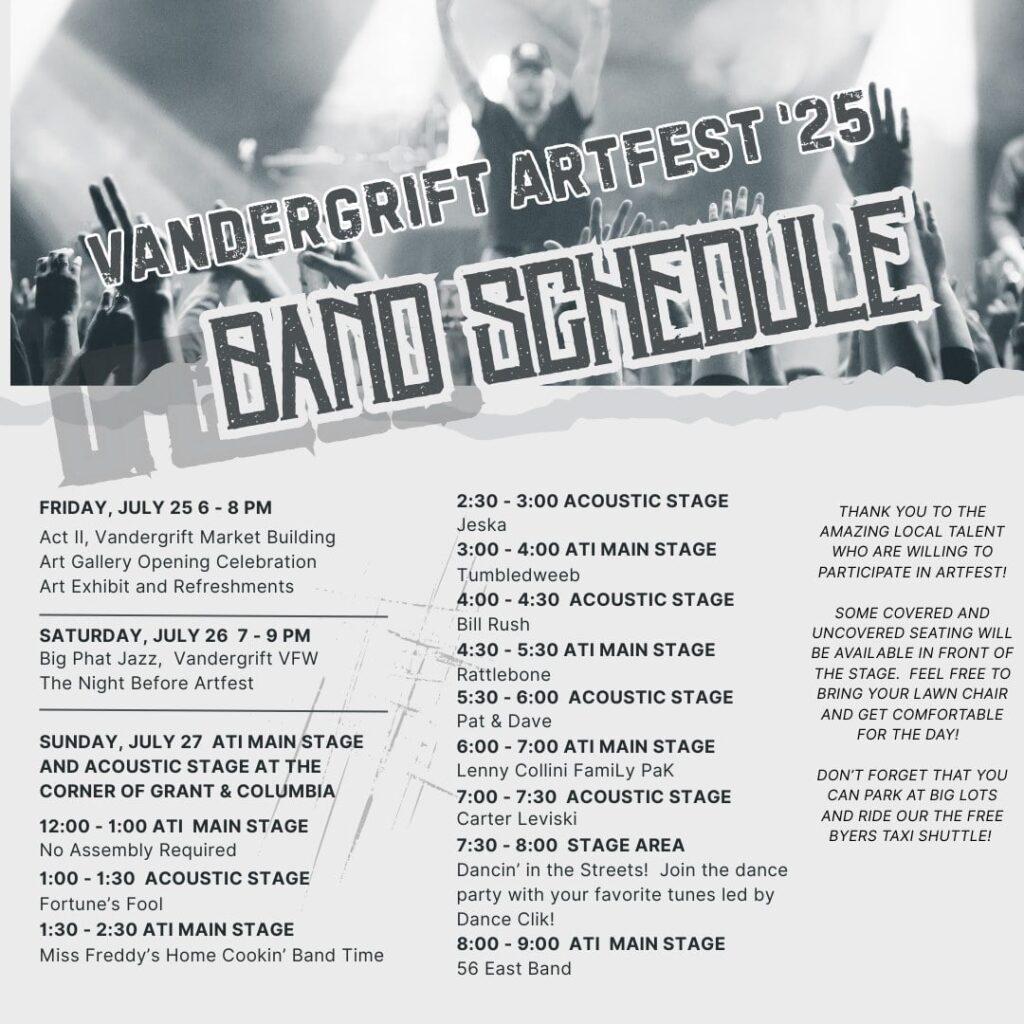 VANDERGRIFT ARTFEST '25

BAND SCHEDULE

FRIDAY, JULY 25 6 - 8 PM
Act II, Vandergrift Market Building
Art Gallery Opening Celebration
Art Exhibit and Refreshments

SATURDAY, JULY 26 7 - 9 PM
Big Phat Jazz, Vandergrift VFW
The Night Before Artfest

SUNDAY, JULY 27 ATI MAIN STAGE AND ACOUSTIC STAGE AT THE CORNER OF GRANT & COLUMBIA

12:00 - 1:00 ATI MAIN STAGE
No Assembly Required
1:00 - 1:30 ACOUSTIC STAGE
Fortune's Fool
1:30 - 2:30 ATI MAIN STAGE
Miss Freddy's Home Cookin' Band Time
2:30 - 3:00 ACOUSTIC STAGE
Jeska
3:00 - 4:00 ATI MAIN STAGE
Tumbledweeb
4:00 - 4:30 ACOUSTIC STAGE
Bill Rush
4:30 - 5:30 ATI MAIN STAGE
Rattlebone
5:30 - 6:00 ACOUSTIC STAGE
Pat & Dave
6:00 - 7:00 ATI MAIN STAGE
Lenny Collini FamiLy PaK
7:00 - 7:30 ACOUSTIC STAGE
Carter Leviski
7:30 - 8:00 STAGE AREA
Dancin' in the Streets! Join the dance party with your favorite tunes led by Dance Clik!
8:00 - 9:00 ATI MAIN STAGE
56 East Band

THANK YOU TO THE AMAZING LOCAL TALENT WHO ARE WILLING TO PARTICIPATE IN ARTFEST!

SOME COVERED AND UNCOVERED SEATING WILL BE AVAILABLE IN FRONT OF THE STAGE. FEEL FREE TO BRING YOUR LAWN CHAIR AND GET COMFORTABLE FOR THE DAY!

DON'T FORGET THAT YOU CAN PARK AT BIG LOTS AND RIDE OUR THE FREE BYERS TAXI SHUTTLE!